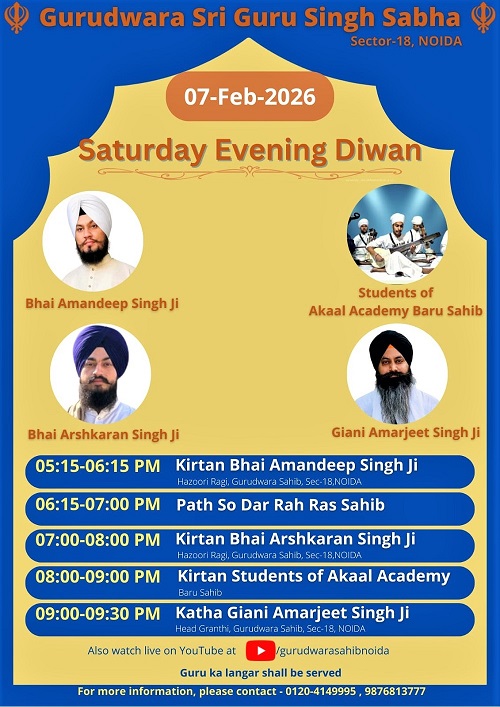 Gurudwara Sri Guru Singh Sabha
Sector-18, NOIDA

07-Feb-2026

Saturday Evening Diwan

Bhai Amandeep Singh Ji

Students of Akaal Academy Baru Sahib

Bhai Arshkaran Singh Ji

Giani Amarjeet Singh Ji

05:15-06:15 PM Kirtan Bhai Amandeep Singh Ji
Hazoori Ragi, Gurudwara Sahib, Sec-18,NOIDA

06:15-07:00 PM Path So Dar Rah Ras Sahib

07:00-08:00 PM Kirtan Bhai Arshkaran Singh Ji
Hazoori Ragi, Gurudwara Sahib, Sec-18,NOIDA

08:00-09:00 PM Kirtan Students of Akaal Academy
Baru Sahib

09:00-09:30 PM Katha Giani Amarjeet Singh Ji
Head Granthi, Gurudwara Sahib, Sec-18, NOIDA

Also watch live on YouTube at /gurudwarasahibnoida

Guru ka langar shall be served

For more information, please contact - 0120-4149995 , 9876813777